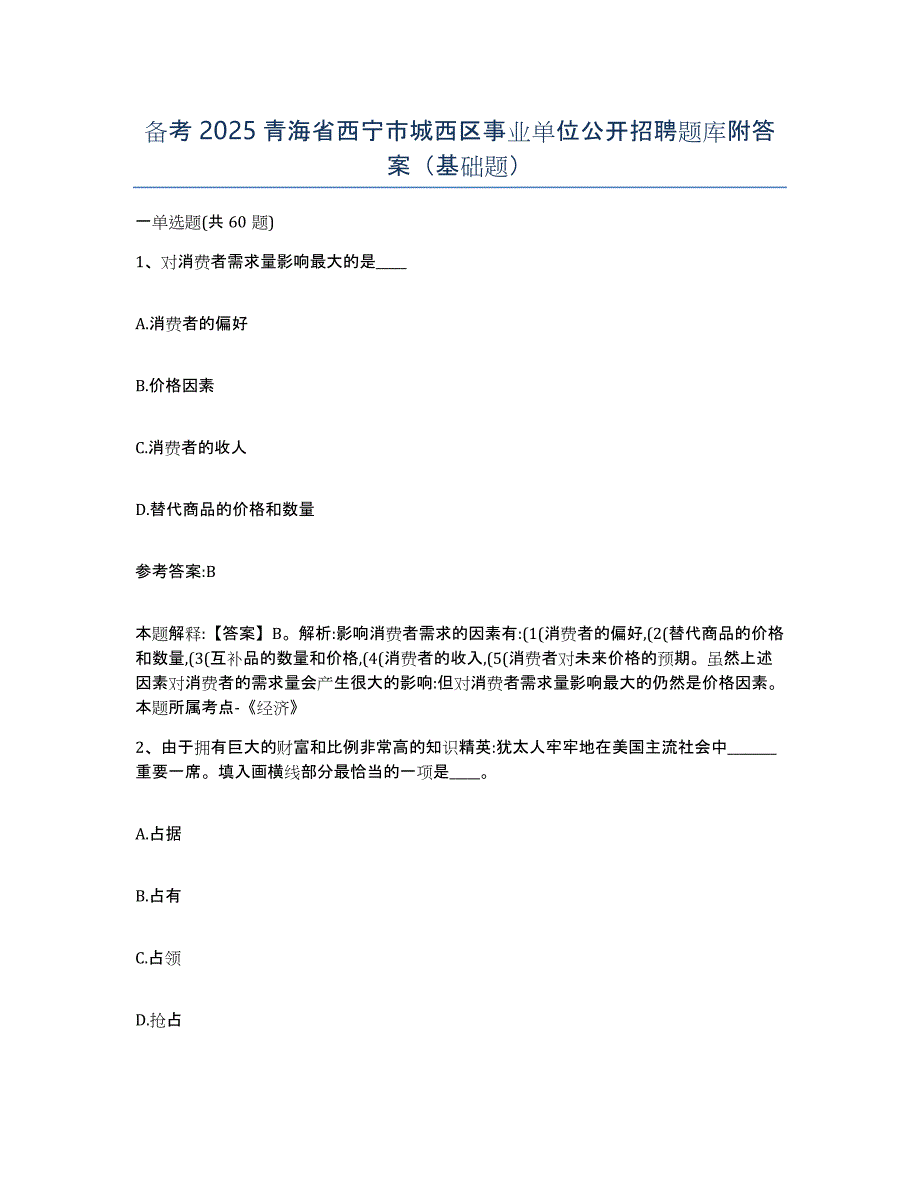 备考 2025 青海省西宁市城西区事业单位公开招聘题库附答案（基础题）

一单选题(共 60 题)

1、对消费者需求量影响最大的是____

A.消费者的偏好

B.价格因素

C.消费者的收人

D.替代商品的价格和数量

参考答案:B

本题解释:【答案】B。解析:影响消费者需求的因素有:(1(消费者的偏好,(2(替代商品的价格和数量,(3(互补品的数量和价格,(4(消费者的收入,(5(消费者对未来价格的预期。虽然上述因素对消费者的需求量会产生很大的影响:但对消费者需求量影响最大的仍然是价格因素。本题所属考点-《经济》

2、由于拥有巨大的财富和比例非常高的知识精英:犹太人牢牢地在美国主流社会中______重要一席。填入画横线部分最恰当的一项是____。

A.占据

B.占有

C.占领

D.抢占